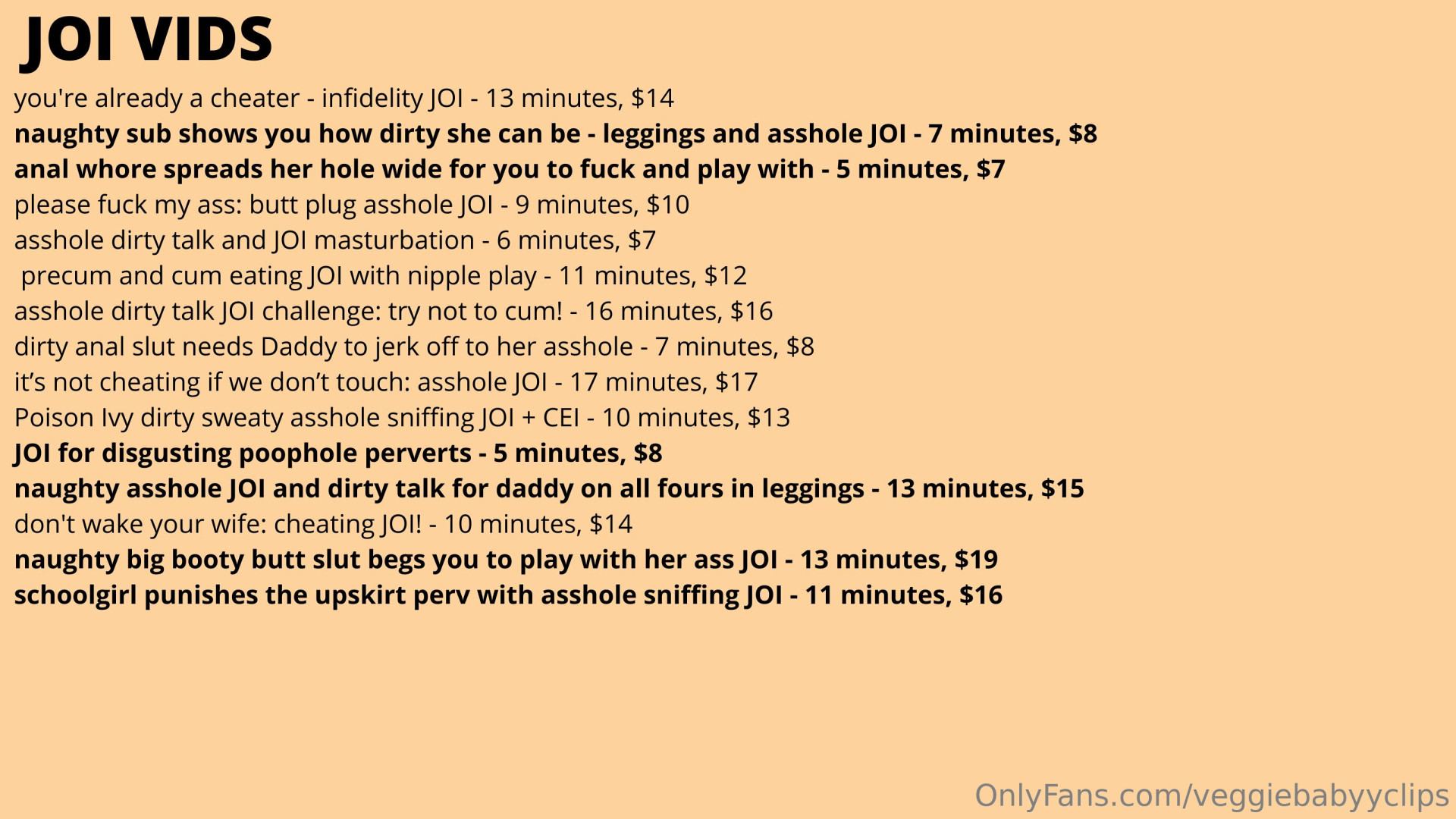 JOI VIDS

you're already a cheater - infidelity JOI - 13 minutes, $14

naughty sub shows you how dirty she can be - leggings and asshole JOI - 7 minutes, $8

anal whore spreads her hole wide for you to fuck and play with - 5 minutes, $7

please fuck my ass: butt plug asshole JOI - 9 minutes, $10

asshole dirty talk and JOI masturbation - 6 minutes, $7

precum and cum eating JOI with nipple play - 11 minutes, $12

asshole dirty talk JOI challenge: try not to cum! - 16 minutes, $16

dirty anal slut needs Daddy to jerk off to her asshole - 7 minutes, $8

it's not cheating if we don't touch: asshole JOI - 17 minutes, $17

Poison Ivy dirty sweaty asshole sniffing JOI + CEI - 10 minutes, $13

JOI for disgusting poophole perverts - 5 minutes, $8

naughty asshole JOI and dirty talk for daddy on all fours in leggings - 13 minutes, $15

don't wake your wife: cheating JOI! - 10 minutes, $14

naughty big booty butt slut begs you to play with her ass JOI - 13 minutes, $19

schoolgirl punishes the upskirt perv with asshole sniffing JOI - 11 minutes, $16

OnlyFans.com/veggiebabyyclips